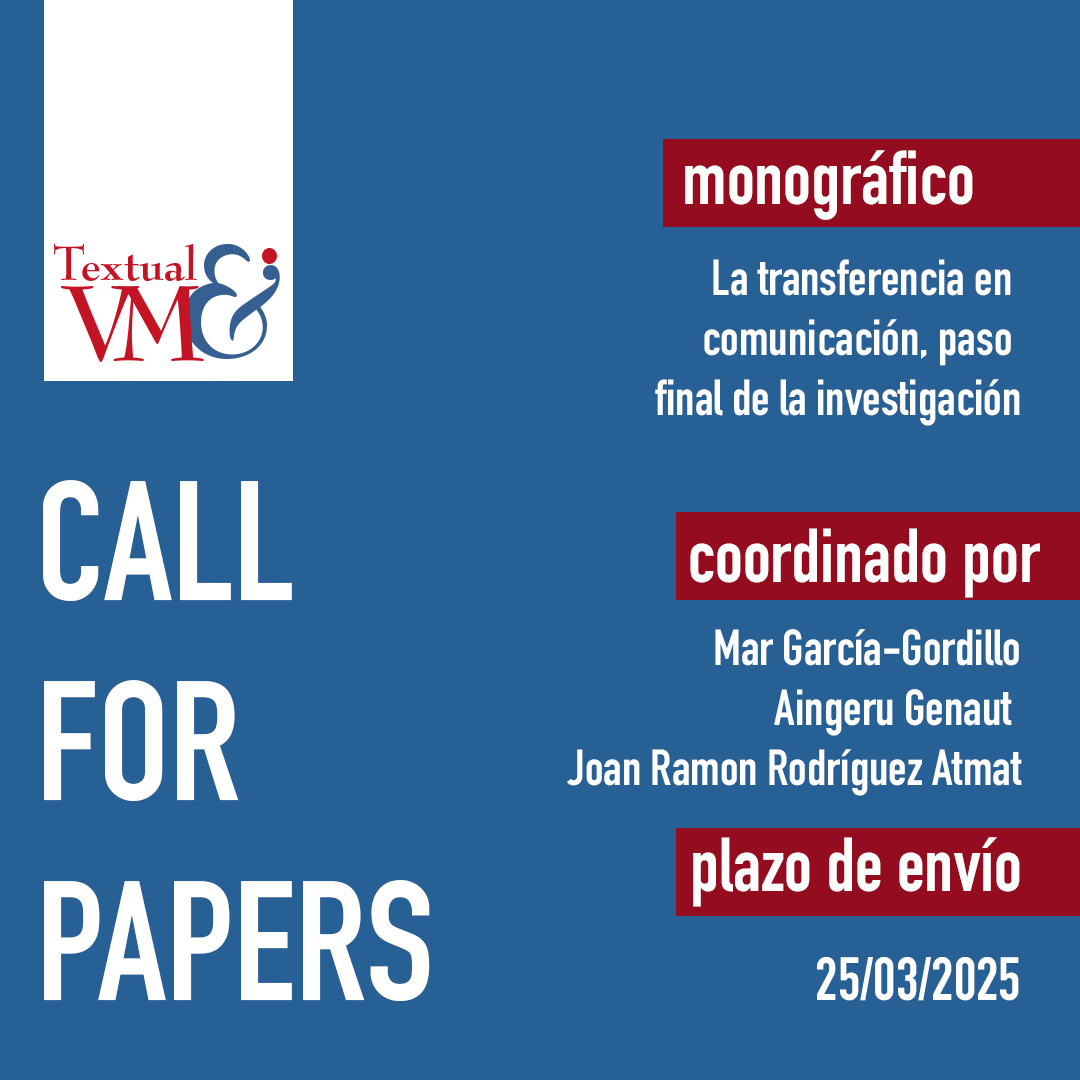 Textual VM&

CALL FOR PAPERS

monográfico

La transferencia en comunicación, paso final de la investigación

coordinado por

Mar García-Gordillo
Aingeru Genaut
Joan Ramon Rodríguez Atmat

plazo de envío

25/03/2025